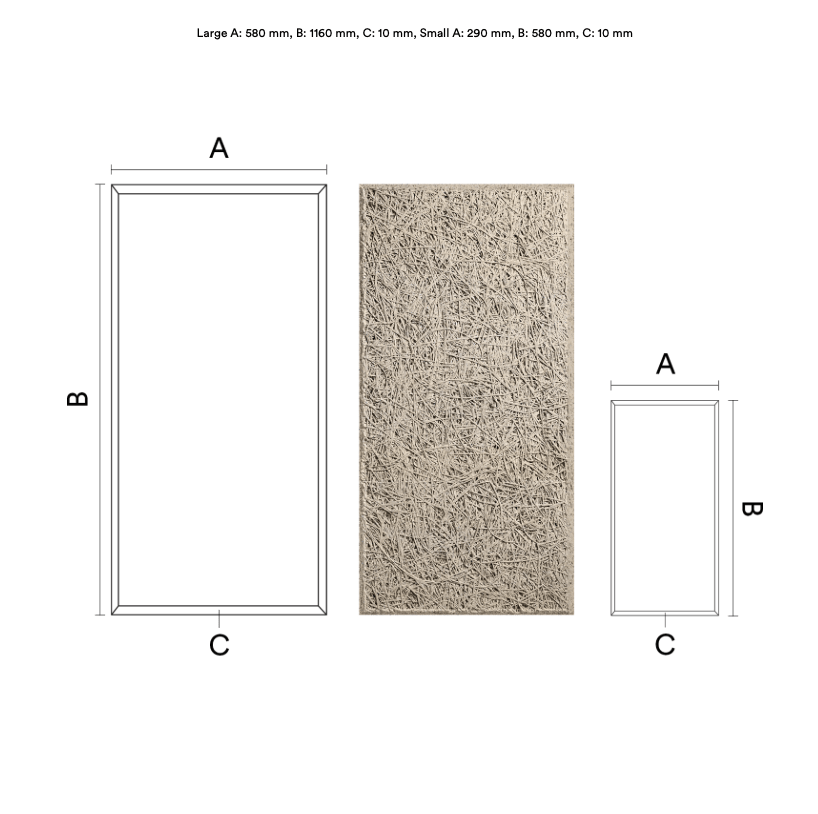 Large A: 580 mm, B: 1160 mm, C: 10 mm, Small A: 290 mm, B: 580 mm, C: 10 mm

A

B

C

A

B

C